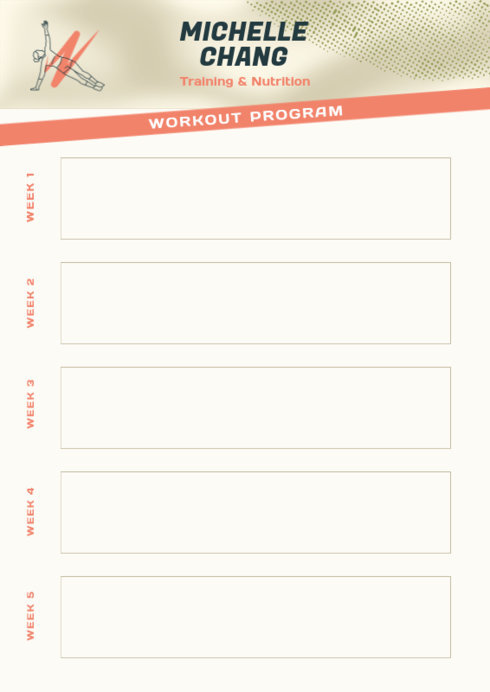 MICHELLE
CHANG

Training & Nutrition

WORKOUT PROGRAM

WEEK 1

WEEK 2

WEEK 3

WEEK 4

WEEK 5